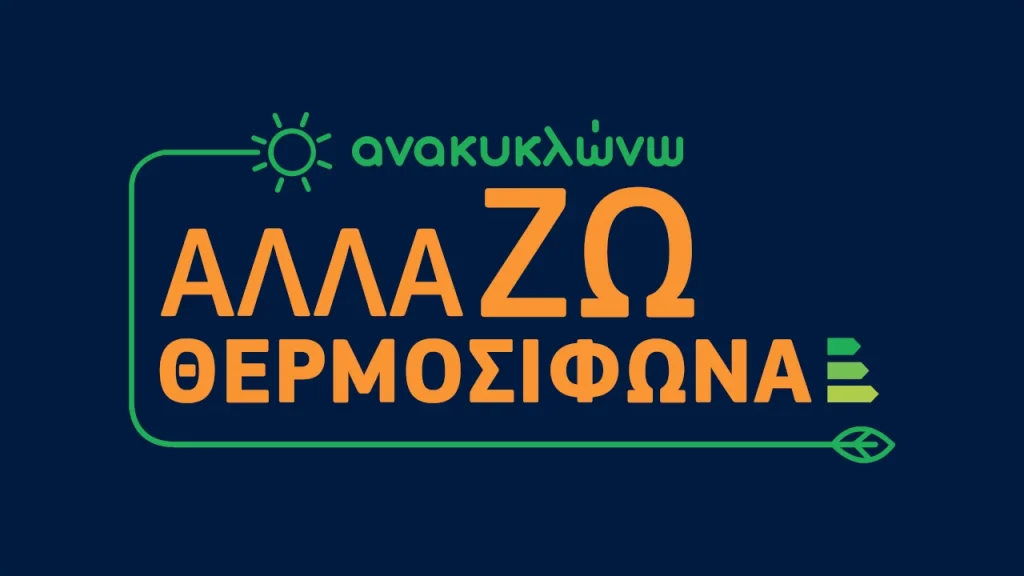 ανακυκλώνω

ΑΛΛΑΖΩ
ΘΕΡΜΟΣΙΦΩΝΑ